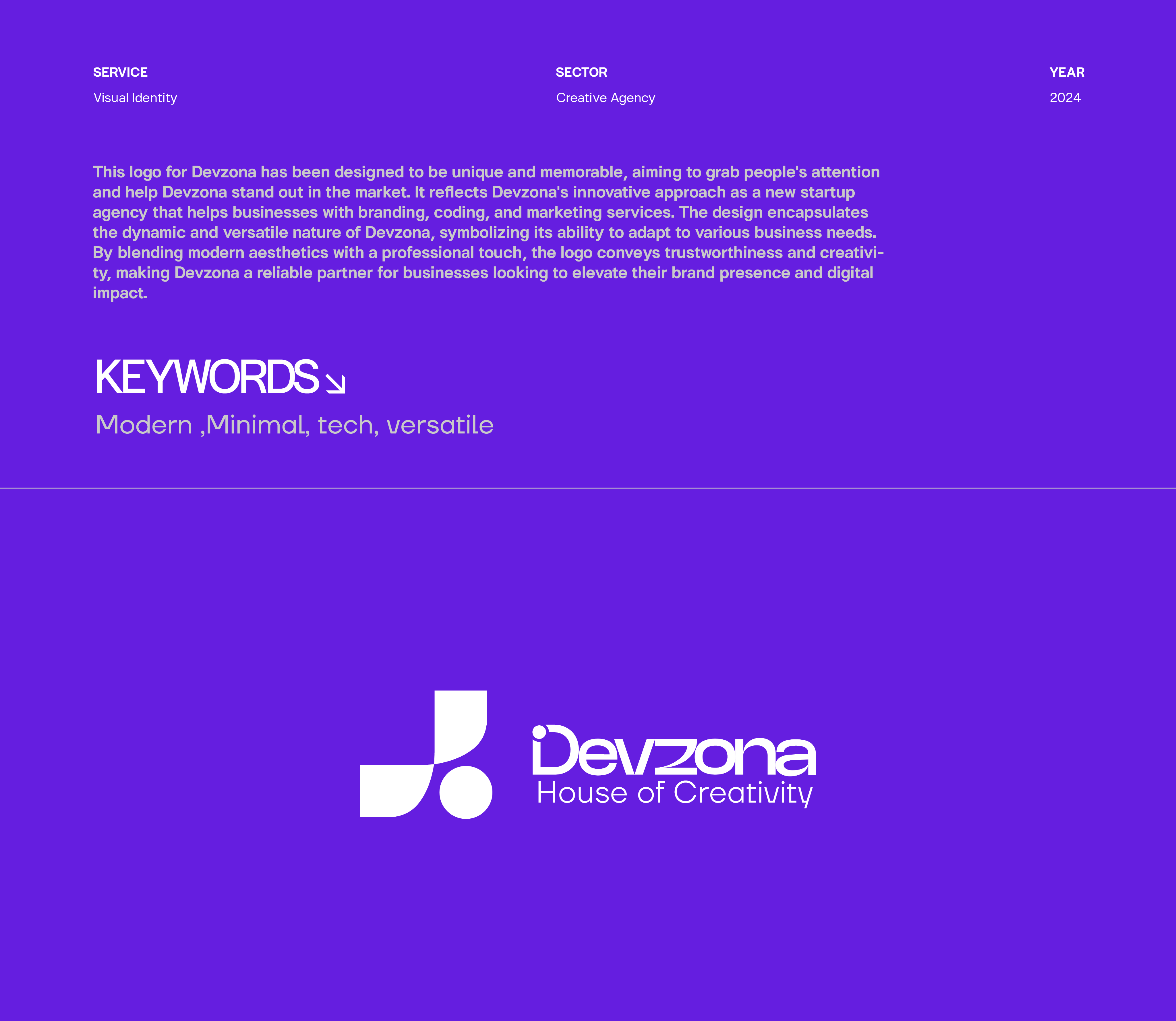 SERVICE
Visual Identity

SECTOR
Creative Agency

YEAR
2024

This logo for Devzona has been designed to be unique and memorable, aiming to grab people's attention and help Devzona stand out in the market. It reflects Devzona's innovative approach as a new startup agency that helps businesses with branding, coding, and marketing services. The design encapsulates the dynamic and versatile nature of Devzona, symbolizing its ability to adapt to various business needs. By blending modern aesthetics with a professional touch, the logo conveys trustworthiness and creativity, making Devzona a reliable partner for businesses looking to elevate their brand presence and digital impact.

KEYWORDS ↘
Modern ,Minimal, tech, versatile

Devzona
House of Creativity